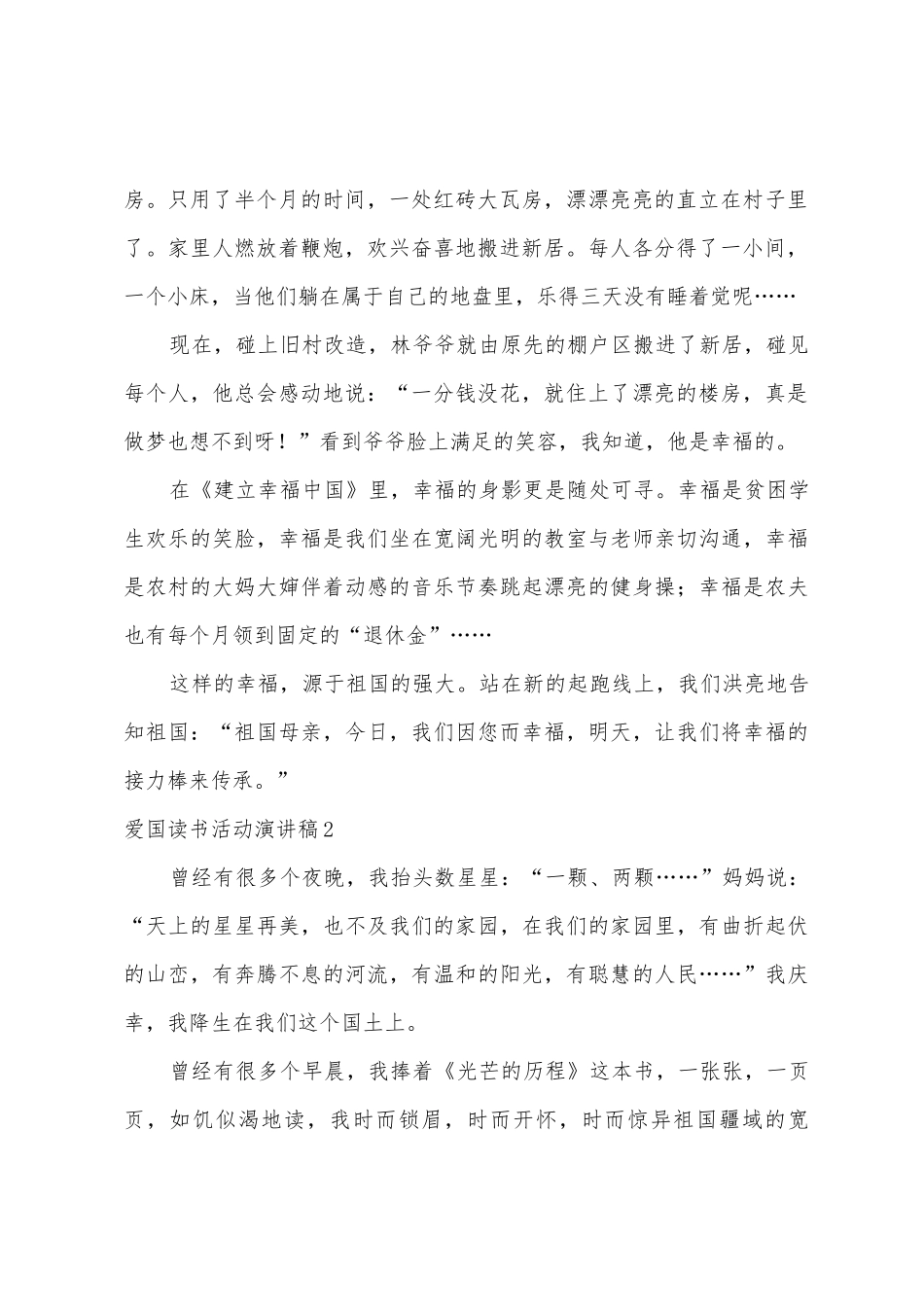 房。只用了半个月的时间，一处红砖大瓦房，漂漂亮亮的直立在村子里了。家里人燃放着鞭炮，欢兴奋喜地搬进新居。每人各分得了一小间，一个小床，当他们躺在属于自己的地盘里，乐得三天没有睡着觉呢……

现在，碰上旧村改造，林爷爷就由原先的棚户区搬进了新居，碰见每个人，他总会感动地说：“一分钱没花，就住上了漂亮的楼房，真是做梦也想不到呀！”看到爷爷脸上满足的笑容，我知道，他是幸福的。

在《建立幸福中国》里，幸福的身影更是随处可寻。幸福是贫困学生欢乐的笑脸，幸福是我们坐在宽阔光明的教室与老师亲切沟通，幸福是农村的大妈大婶伴着动感的音乐节奏跳起漂亮的健身操；幸福是农夫也有每个月领到固定的“退休金”……

这样的幸福，源于祖国的强大。站在新的起跑线上，我们洪亮地告知祖国：“祖国母亲，今日，我们因您而幸福，明天，让我们将幸福的接力棒来传承。”

爱国读书活动演讲稿2

曾经有很多个夜晚，我抬头数星星：“一颗、两颗……”妈妈说：“天上的星星再美，也不及我们的家园，在我们的家园里，有曲折起伏的山峦，有奔腾不息的河流，有温和的阳光，有聪慧的人民……”我庆幸，我降生在我们这个国土上。

曾经有很多个早晨，我捧着《光芒的历程》这本书，一张张，一页页，如饥似渴地读，我时而锁眉，时而开怀，时而惊异祖国疆域的宽